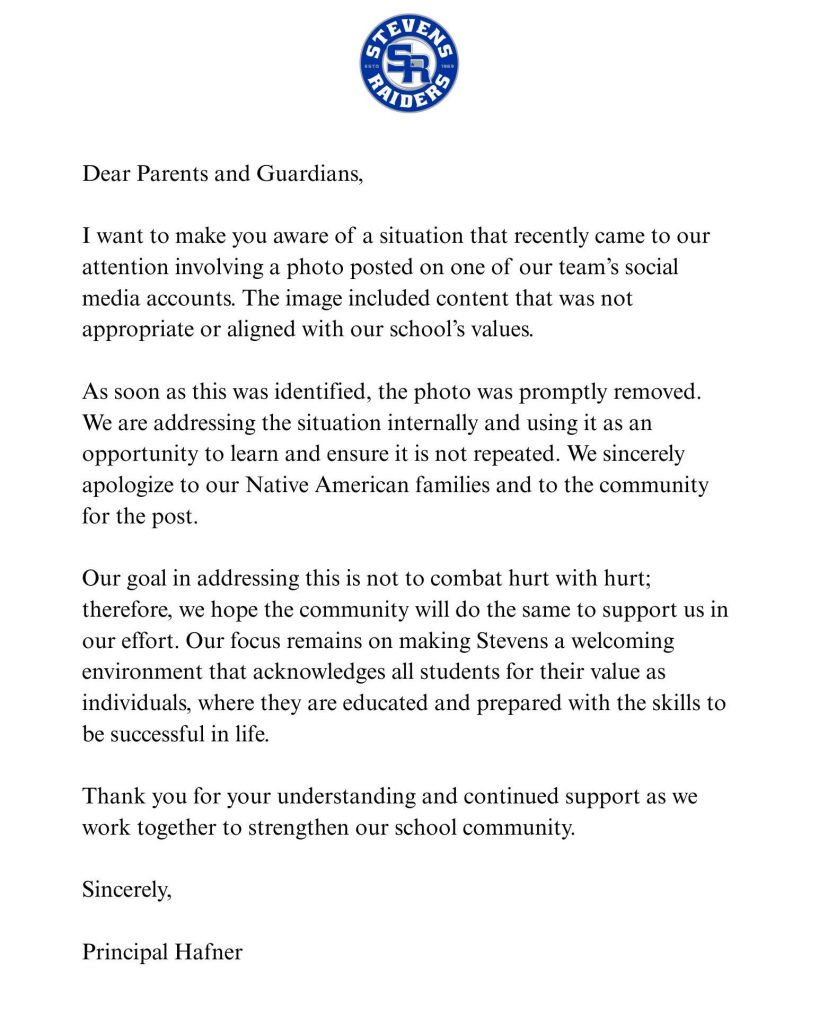 STEVENS
SR
ESTD 1969
RAIDERS

Dear Parents and Guardians,

I want to make you aware of a situation that recently came to our attention involving a photo posted on one of our team's social media accounts. The image included content that was not appropriate or aligned with our school's values.

As soon as this was identified, the photo was promptly removed. We are addressing the situation internally and using it as an opportunity to learn and ensure it is not repeated. We sincerely apologize to our Native American families and to the community for the post.

Our goal in addressing this is not to combat hurt with hurt; therefore, we hope the community will do the same to support us in our effort. Our focus remains on making Stevens a welcoming environment that acknowledges all students for their value as individuals, where they are educated and prepared with the skills to be successful in life.

Thank you for your understanding and continued support as we work together to strengthen our school community.

Sincerely,

Principal Hafner